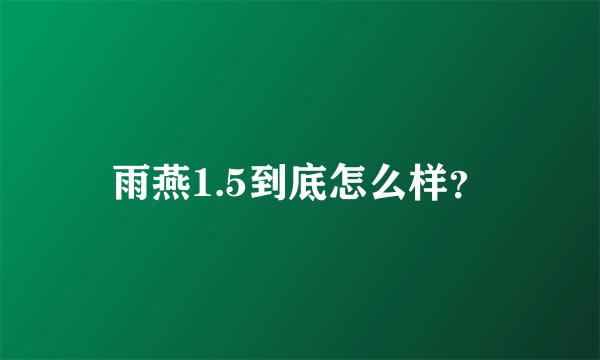 雨燕1.5到底怎么样?